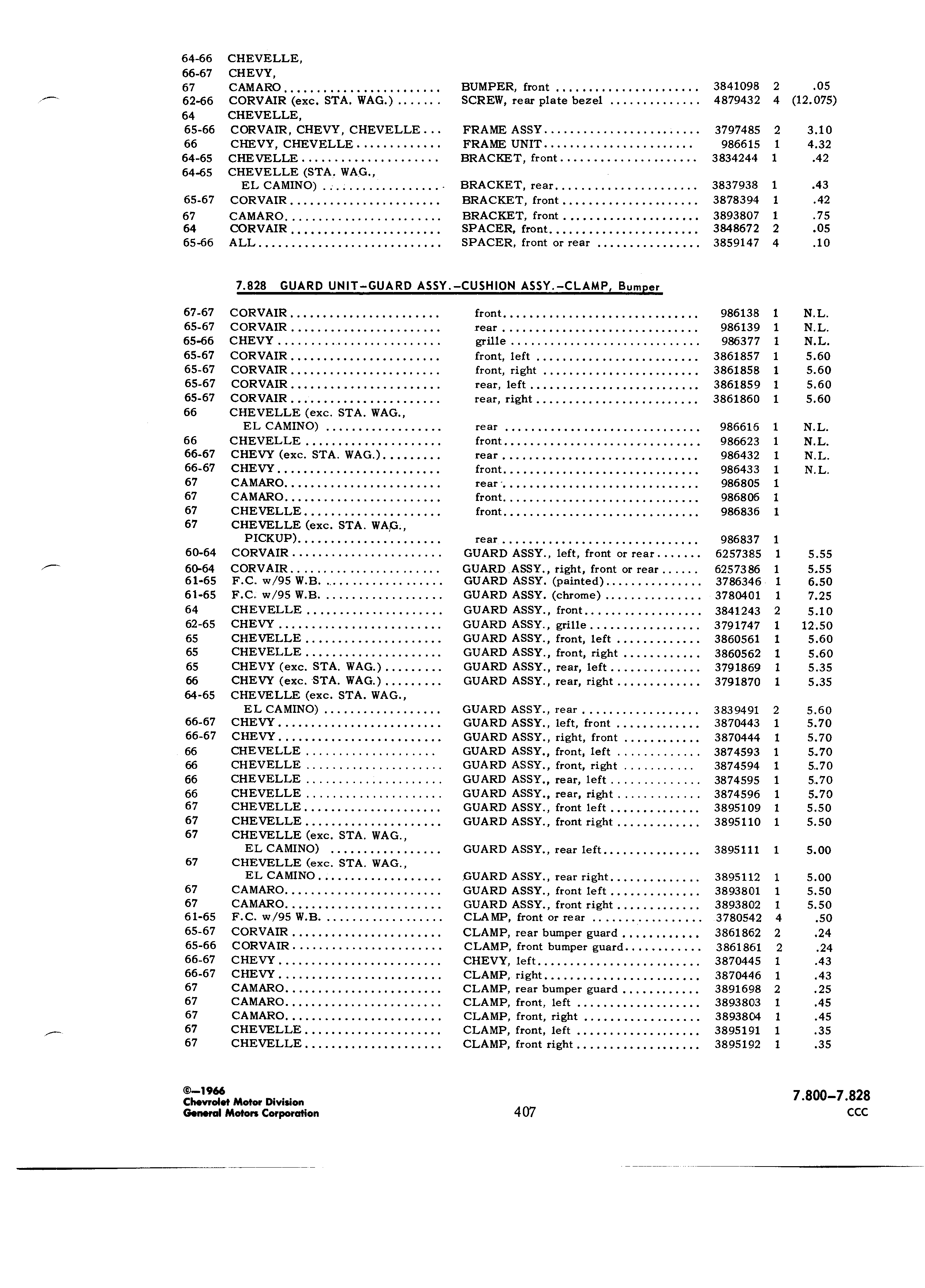 | | | | | | |
|---|---|---|---|---|---|
| 64-66 | CHEVELLE, | | | | |
| 66-67 | CHEVY, | | | | |
| 67 | CAMARO | BUMPER, front | 3841098 | 2 | .05 |
| 62-66 | CORVAIR (exc. STA. WAG.) | SCREW, rear plate bezel | 4879432 | 4 | (12.075) |
| 64 | CHEVELLE, | | | | |
| 65-66 | CORVAIR, CHEVY, CHEVELLE | FRAME ASSY | 3797485 | 2 | 3.10 |
| 66 | CHEVY, CHEVELLE | FRAME UNIT | 986615 | 1 | 4.32 |
| 64-65 | CHEVELLE | BRACKET, front | 3834244 | 1 | .42 |
| 64-65 | CHEVELLE (STA. WAG., EL CAMINO) | BRACKET, rear | 3837938 | 1 | .43 |
| 65-67 | CORVAIR | BRACKET, front | 3878394 | 1 | .42 |
| 67 | CAMARO | BRACKET, front | 3893807 | 1 | .75 |
| 64 | CORVAIR | SPACER, front | 3848672 | 2 | .05 |
| 65-66 | ALL | SPACER, front or rear | 3859147 | 4 | .10 |

7.828 GUARD UNIT-GUARD ASSY.-CUSHION ASSY.-CLAMP, Bumper

| | | | | | |
|---|---|---|---|---|---|
| 67-67 | CORVAIR | front | 986138 | 1 | N.L. |
| 65-67 | CORVAIR | rear | 986139 | 1 | N.L. |
| 65-66 | CHEVY | grille | 986377 | 1 | N.L. |
| 65-67 | CORVAIR | front, left | 3861857 | 1 | 5.60 |
| 65-67 | CORVAIR | front, right | 3861858 | 1 | 5.60 |
| 65-67 | CORVAIR | rear, left | 3861859 | 1 | 5.60 |
| 65-67 | CORVAIR | rear, right | 3861860 | 1 | 5.60 |
| 66 | CHEVELLE (exc. STA. WAG., EL CAMINO) | rear | 986616 | 1 | N.L. |
| 66 | CHEVELLE | front | 986623 | 1 | N.L. |
| 66-67 | CHEVY (exc. STA. WAG.) | rear | 986432 | 1 | N.L. |
| 66-67 | CHEVY | front | 986433 | 1 | N.L. |
| 67 | CAMARO | rear | 986805 | 1 | |
| 67 | CAMARO | front | 986806 | 1 | |
| 67 | CHEVELLE | front | 986836 | 1 | |
| 67 | CHEVELLE (exc. STA. WAG., PICKUP) | rear | 986837 | 1 | |
| 60-64 | CORVAIR | GUARD ASSY., left, front or rear | 6257385 | 1 | 5.55 |
| 60-64 | CORVAIR | GUARD ASSY., right, front or rear | 6257386 | 1 | 5.55 |
| 61-65 | F.C. w/95 W.B. | GUARD ASSY. (painted) | 3786346 | 1 | 6.50 |
| 61-65 | F.C. w/95 W.B. | GUARD ASSY. (chrome) | 3780401 | 1 | 7.25 |
| 64 | CHEVELLE | GUARD ASSY., front | 3841243 | 2 | 5.10 |
| 62-65 | CHEVY | GUARD ASSY., grille | 3791747 | 1 | 12.50 |
| 65 | CHEVELLE | GUARD ASSY., front, left | 3860561 | 1 | 5.60 |
| 65 | CHEVELLE | GUARD ASSY., front, right | 3860562 | 1 | 5.60 |
| 65 | CHEVY (exc. STA. WAG.) | GUARD ASSY., rear, left | 3791869 | 1 | 5.35 |
| 66 | CHEVY (exc. STA. WAG.) | GUARD ASSY., rear, right | 3791870 | 1 | 5.35 |
| 64-65 | CHEVELLE (exc. STA. WAG., EL CAMINO) | GUARD ASSY., rear | 3839491 | 2 | 5.60 |
| 66-67 | CHEVY | GUARD ASSY., left, front | 3870443 | 1 | 5.70 |
| 66-67 | CHEVY | GUARD ASSY., right, front | 3870444 | 1 | 5.70 |
| 66 | CHEVELLE | GUARD ASSY., front, left | 3874593 | 1 | 5.70 |
| 66 | CHEVELLE | GUARD ASSY., front, right | 3874594 | 1 | 5.70 |
| 66 | CHEVELLE | GUARD ASSY., rear, left | 3874595 | 1 | 5.70 |
| 66 | CHEVELLE | GUARD ASSY., rear, right | 3874596 | 1 | 5.70 |
| 67 | CHEVELLE | GUARD ASSY., front left | 3895109 | 1 | 5.50 |
| 67 | CHEVELLE | GUARD ASSY., front right | 3895110 | 1 | 5.50 |
| 67 | CHEVELLE (exc. STA. WAG., EL CAMINO) | GUARD ASSY., rear left | 3895111 | 1 | 5.00 |
| 67 | CHEVELLE (exc. STA. WAG., EL CAMINO | GUARD ASSY., rear right | 3895112 | 1 | 5.00 |
| 67 | CAMARO | GUARD ASSY., front left | 3893801 | 1 | 5.50 |
| 67 | CAMARO | GUARD ASSY., front right | 3893802 | 1 | 5.50 |
| 61-65 | F.C. w/95 W.B. | CLAMP, front or rear | 3780542 | 4 | .50 |
| 65-67 | CORVAIR | CLAMP, rear bumper guard | 3861862 | 2 | .24 |
| 65-66 | CORVAIR | CLAMP, front bumper guard | 3861861 | 2 | .24 |
| 66-67 | CHEVY | CHEVY, left | 3870445 | 1 | .43 |
| 66-67 | CHEVY | CLAMP, right | 3870446 | 1 | .43 |
| 67 | CAMARO | CLAMP, rear bumper guard | 3891698 | 2 | .25 |
| 67 | CAMARO | CLAMP, front, left | 3893803 | 1 | .45 |
| 67 | CAMARO | CLAMP, front, right | 3893804 | 1 | .45 |
| 67 | CHEVELLE | CLAMP, front, left | 3895191 | 1 | .35 |
| 67 | CHEVELLE | CLAMP, front right | 3895192 | 1 | .35 |

©—1966
Chevrolet Motor Division
General Motors Corporation

407

7.800-7.828
CCC